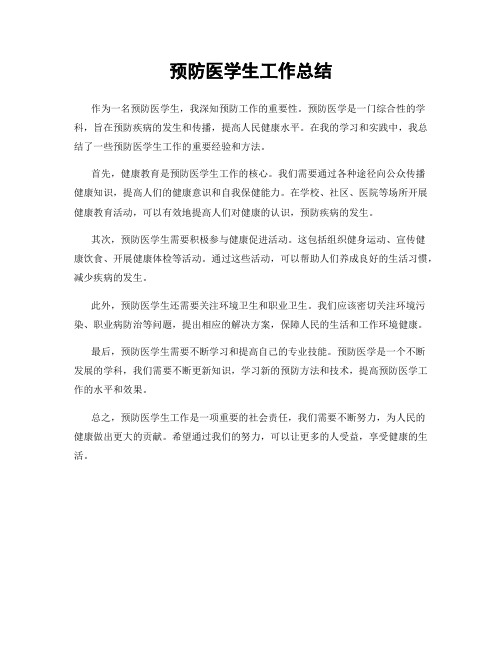 预防医学生工作总结

作为一名预防医学生，我深知预防工作的重要性。预防医学是一门综合性的学科，旨在预防疾病的发生和传播，提高人民健康水平。在我的学习和实践中，我总结了一些预防医学生工作的重要经验和方法。

首先，健康教育是预防医学生工作的核心。我们需要通过各种途径向公众传播健康知识，提高人们的健康意识和自我保健能力。在学校、社区、医院等场所开展健康教育活动，可以有效地提高人们对健康的认识，预防疾病的发生。

其次，预防医学生需要积极参与健康促进活动。这包括组织健身运动、宣传健康饮食、开展健康体检等活动。通过这些活动，可以帮助人们养成良好的生活习惯，减少疾病的发生。

此外，预防医学生还需要关注环境卫生和职业卫生。我们应该密切关注环境污染、职业病防治等问题，提出相应的解决方案，保障人民的生活和工作环境健康。

最后，预防医学生需要不断学习和提高自己的专业技能。预防医学是一个不断发展的学科，我们需要不断更新知识，学习新的预防方法和技术，提高预防医学工作的水平和效果。

总之，预防医学生工作是一项重要的社会责任，我们需要不断努力，为人民的健康做出更大的贡献。希望通过我们的努力，可以让更多的人受益，享受健康的生活。